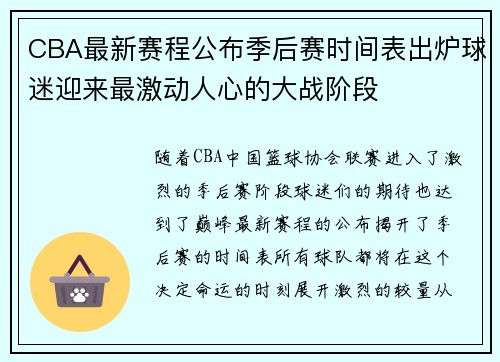 CBA最新赛程公布季后赛时间表出炉球迷迎来最激动人心的大战阶段

随着CBA中国篮球协会联赛进入了激烈的季后赛阶段球迷们的期待也达到了巅峰最新赛程的公布揭开了季后赛的时间表所有球队都将在这个决定命运的时刻展开激烈的较量从